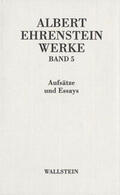 ALBERT
EHRENSTEIN
WERKE
BAND 5

Aufsätze
und Essays

WALLSTEIN